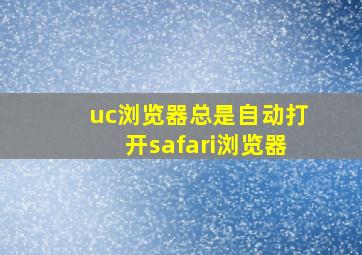 uc浏览器总是自动打开safari浏览器